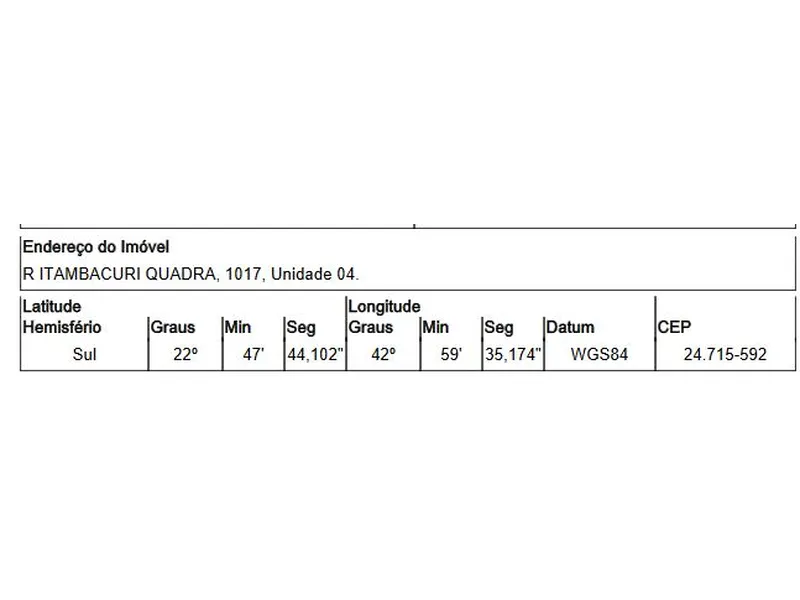 Endereço do Imóvel
R ITAMBACURI QUADRA, 1017, Unidade 04.

| Latitude Hemisfério | Graus | Min | Seg | Longitude Graus | Min | Seg | Datum | CEP |
|---|---|---|---|---|---|---|---|---|
| Sul | 22º | 47' | 44,102" | 42º | 59' | 35,174" | WGS84 | 24.715-592 |